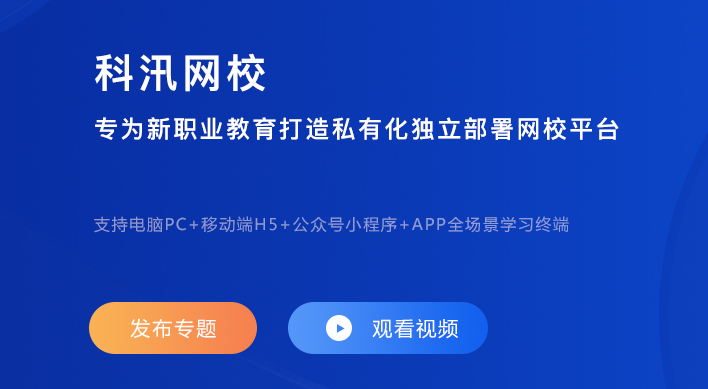 科汛网校

专为新职业教育打造私有化独立部署网校平台

支持电脑PC+移动端H5+公众号小程序+APP全场景学习终端

发布专题

观看视频